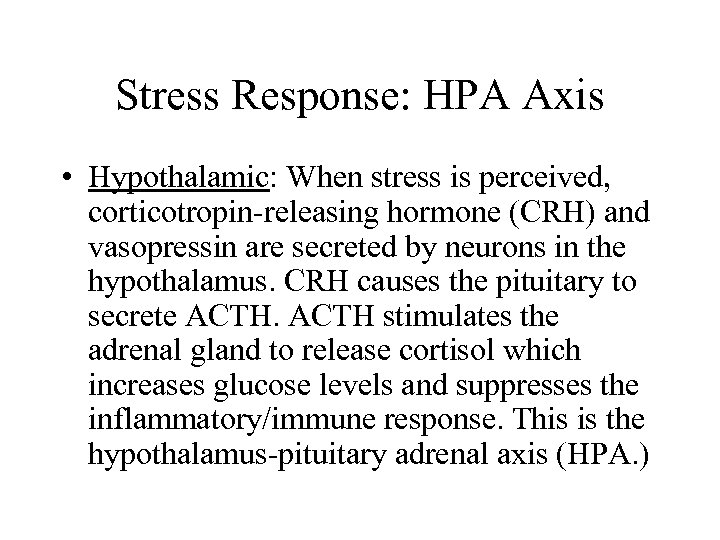 Stress Response: HPA Axis

• Hypothalamic: When stress is perceived, corticotropin-releasing hormone (CRH) and vasopressin are secreted by neurons in the hypothalamus. CRH causes the pituitary to secrete ACTH. ACTH stimulates the adrenal gland to release cortisol which increases glucose levels and suppresses the inflammatory/immune response. This is the hypothalamus-pituitary adrenal axis (HPA.)